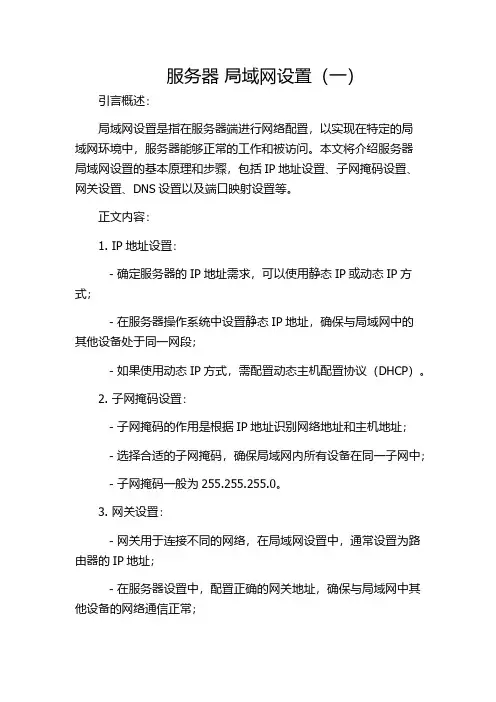 服务器 局域网设置（一）

引言概述：

局域网设置是指在服务器端进行网络配置，以实现在特定的局域网环境中，服务器能够正常的工作和被访问。本文将介绍服务器局域网设置的基本原理和步骤，包括 IP 地址设置、子网掩码设置、网关设置、DNS 设置以及端口映射设置等。

正文内容：

1. IP 地址设置：

- 确定服务器的 IP 地址需求，可以使用静态 IP 或动态 IP 方式；

- 在服务器操作系统中设置静态 IP 地址，确保与局域网中的其他设备处于同一网段；

- 如果使用动态 IP 方式，需配置动态主机配置协议（DHCP）。

2. 子网掩码设置：

- 子网掩码的作用是根据 IP 地址识别网络地址和主机地址；

- 选择合适的子网掩码，确保局域网内所有设备在同一子网中；

- 子网掩码一般为 255.255.255.0。

3. 网关设置：

- 网关用于连接不同的网络，在局域网设置中，通常设置为路由器的 IP 地址；

- 在服务器设置中，配置正确的网关地址，确保与局域网中其他设备的网络通信正常；